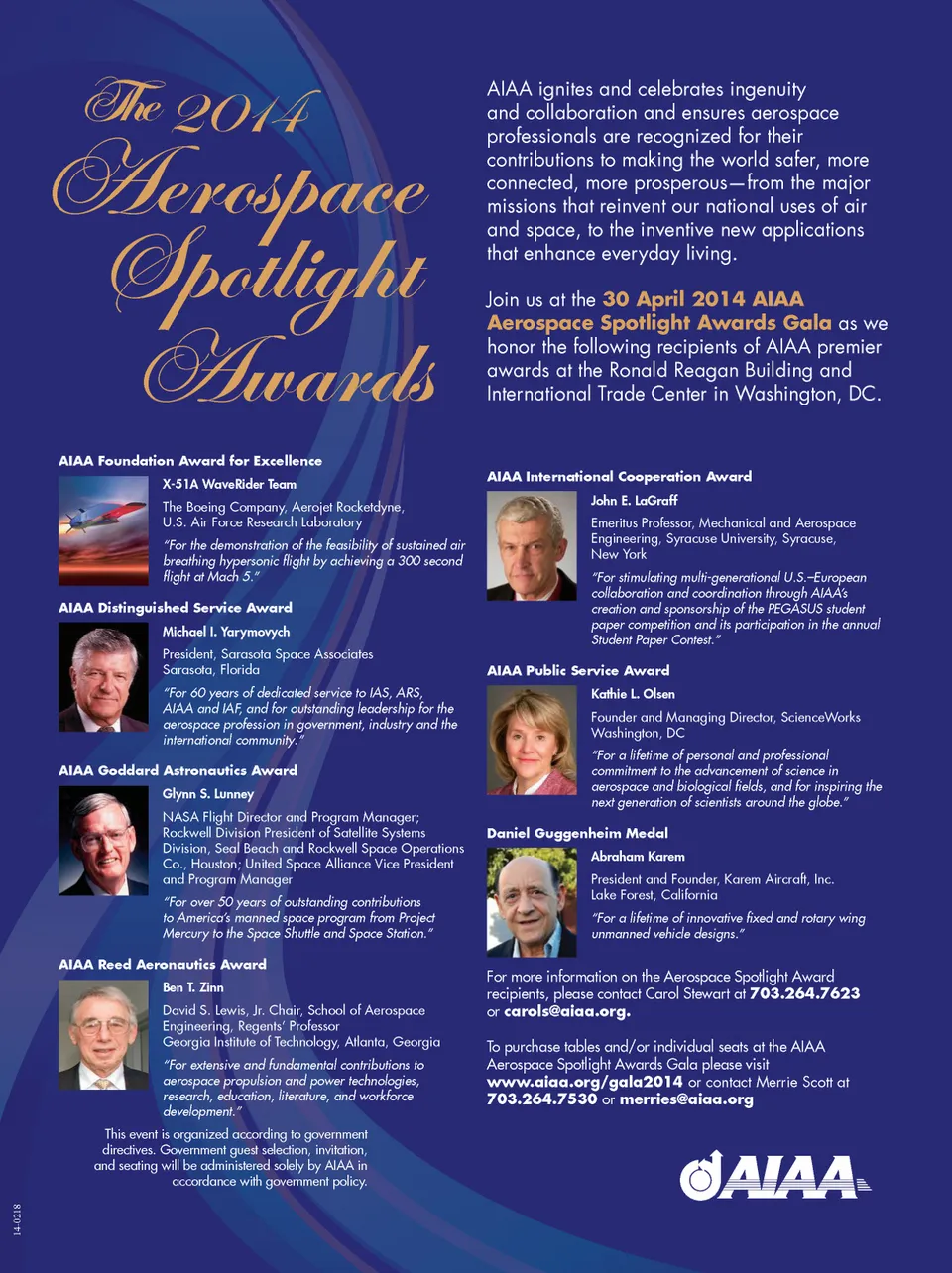 The 2014 Aerospace Spotlight Awards

AIAA ignites and celebrates ingenuity and collaboration and ensures aerospace professionals are recognized for their contributions to making the world safer, more connected, more prosperous—from the major missions that reinvent our national uses of air and space, to the inventive new applications that enhance everyday living.

Join us at the 30 April 2014 AIAA Aerospace Spotlight Awards Gala as we honor the following recipients of AIAA premier awards at the Ronald Reagan Building and International Trade Center in Washington, DC.

AIAA Foundation Award for Excellence

X-51A WaveRider Team

The Boeing Company, Aerojet Rocketdyne, U.S. Air Force Research Laboratory

"For the demonstration of the feasibility of sustained air breathing hypersonic flight by achieving a 300 second flight at Mach 5."

AIAA Distinguished Service Award

Michael I. Yarymovych

President, Sarasota Space Associates Sarasota, Florida

"For 60 years of dedicated service to IAS, ARS, AIAA and IAF, and for outstanding leadership for the aerospace profession in government, industry and the international community."

AIAA Goddard Astronautics Award

Glynn S. Lunney

NASA Flight Director and Program Manager; Rockwell Division President of Satellite Systems Division, Seal Beach and Rockwell Space Operations Co., Houston; United Space Alliance Vice President and Program Manager

"For over 50 years of outstanding contributions to America's manned space program from Project Mercury to the Space Shuttle and Space Station."

AIAA Reed Aeronautics Award

Ben T. Zinn

David S. Lewis, Jr. Chair, School of Aerospace Engineering, Regents' Professor Georgia Institute of Technology, Atlanta, Georgia

"For extensive and fundamental contributions to aerospace propulsion and power technologies, research, education, literature, and workforce development."

This event is organized according to government directives. Government guest selection, invitation, and seating will be administered solely by AIAA in accordance with government policy.

AIAA International Cooperation Award

John E. LaGraff

Emeritus Professor, Mechanical and Aerospace Engineering, Syracuse University, Syracuse, New York

"For stimulating multi-generational U.S.–European collaboration and coordination through AIAA's creation and sponsorship of the PEGASUS student paper competition and its participation in the annual Student Paper Contest."

AIAA Public Service Award

Kathie L. Olsen

Founder and Managing Director, ScienceWorks Washington, DC

"For a lifetime of personal and professional commitment to the advancement of science in aerospace and biological fields, and for inspiring the next generation of scientists around the globe."

Daniel Guggenheim Medal

Abraham Karem

President and Founder, Karem Aircraft, Inc. Lake Forest, California

"For a lifetime of innovative fixed and rotary wing unmanned vehicle designs."

For more information on the Aerospace Spotlight Award recipients, please contact Carol Stewart at 703.264.7623 or carols@aiaa.org.

To purchase tables and/or individual seats at the AIAA Aerospace Spotlight Awards Gala please visit www.aiaa.org/gala2014 or contact Merrie Scott at 703.264.7530 or merries@aiaa.org

AIAA

14-0218